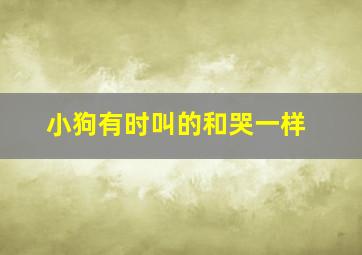 小狗有时叫的和哭一样